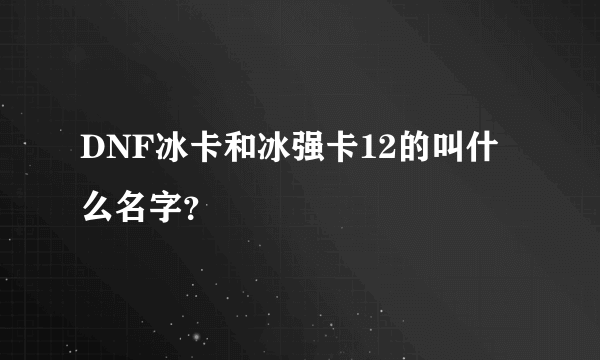 DNF冰卡和冰强卡12的叫什么名字?